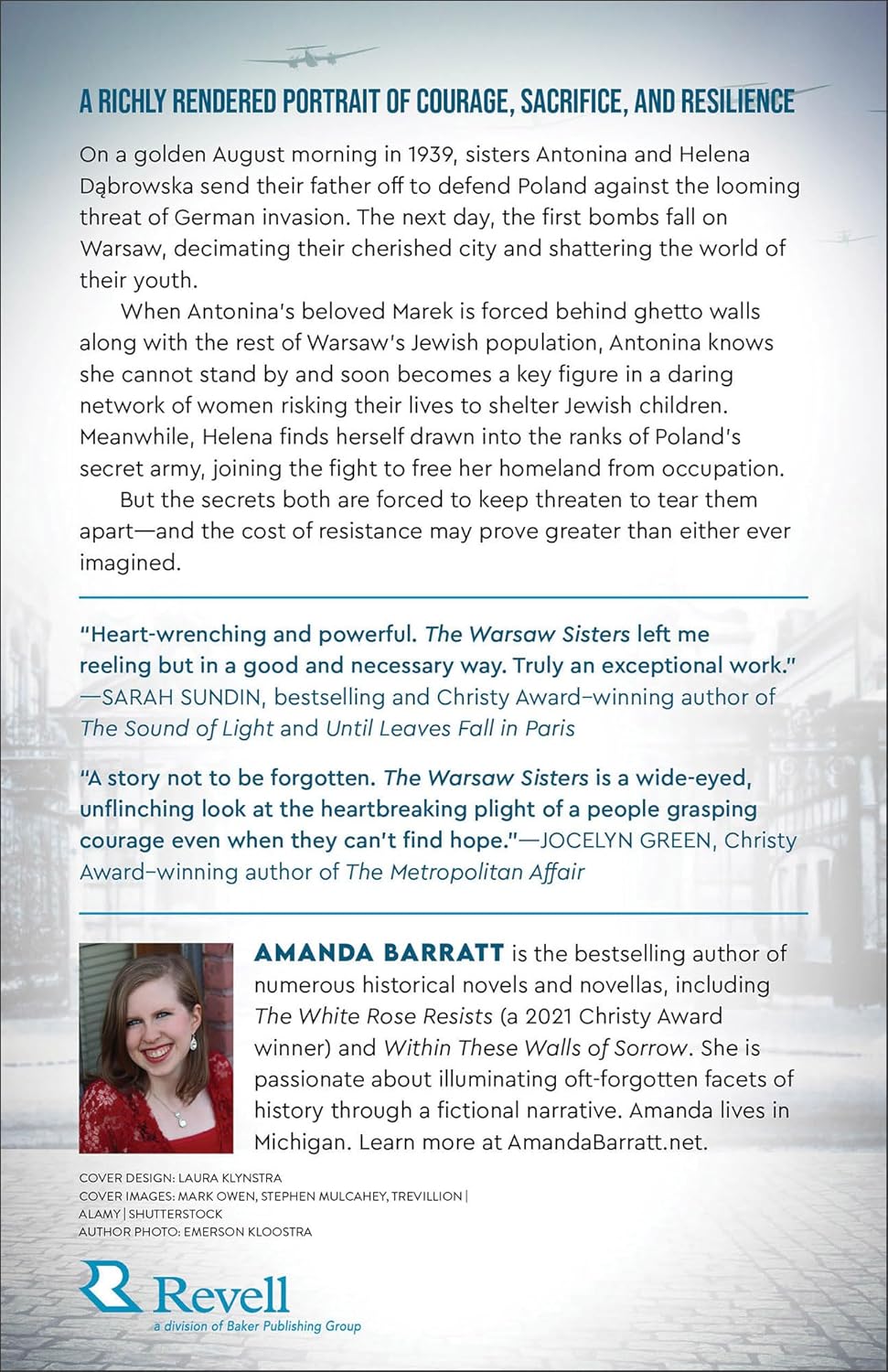 A RICHLY RENDERED PORTRAIT OF COURAGE, SACRIFICE, AND RESILIENCE

On a golden August morning in 1939, sisters Antonina and Helena Dąbrowska send their father off to defend Poland against the looming threat of German invasion. The next day, the first bombs fall on Warsaw, decimating their cherished city and shattering the world of their youth.

When Antonina's beloved Marek is forced behind ghetto walls along with the rest of Warsaw's Jewish population, Antonina knows she cannot stand by and soon becomes a key figure in a daring network of women risking their lives to shelter Jewish children. Meanwhile, Helena finds herself drawn into the ranks of Poland's secret army, joining the fight to free her homeland from occupation.

But the secrets both are forced to keep threaten to tear them apart—and the cost of resistance may prove greater than either ever imagined.

"Heart-wrenching and powerful. The Warsaw Sisters left me reeling but in a good and necessary way. Truly an exceptional work." —SARAH SUNDIN, bestselling and Christy Award–winning author of The Sound of Light and Until Leaves Fall in Paris

"A story not to be forgotten. The Warsaw Sisters is a wide-eyed, unflinching look at the heartbreaking plight of a people grasping courage even when they can't find hope."—JOCELYN GREEN, Christy Award–winning author of The Metropolitan Affair

AMANDA BARRATT is the bestselling author of numerous historical novels and novellas, including The White Rose Resists (a 2021 Christy Award winner) and Within These Walls of Sorrow. She is passionate about illuminating oft-forgotten facets of history through a fictional narrative. Amanda lives in Michigan. Learn more at AmandaBarratt.net.

COVER DESIGN: LAURA KLYNSTRA
COVER IMAGES: MARK OWEN, STEPHEN MULCAHEY, TREVILLION | ALAMY | SHUTTERSTOCK
AUTHOR PHOTO: EMERSON KLOOSTRA

Revell
a division of Baker Publishing Group